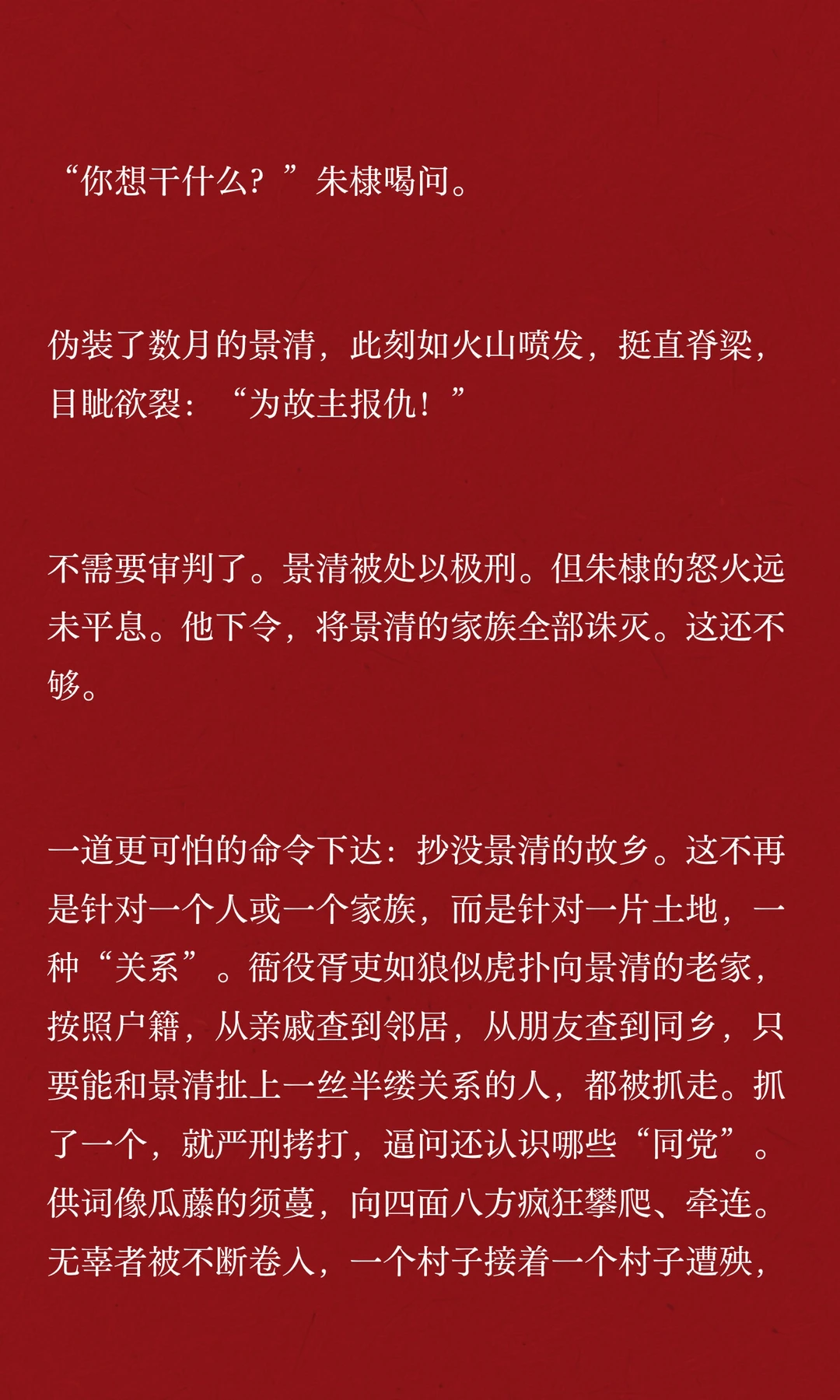 “你想干什么？”朱棣喝问。

伪装了数月的景清，此刻如火山喷发，挺直脊梁，目眦欲裂：“为故主报仇！”

不需要审判了。景清被处以极刑。但朱棣的怒火远未平息。他下令，将景清的家族全部诛灭。这还不够。

一道更可怕的命令下达：抄没景清的故乡。这不再是针对一个人或一个家族，而是针对一片土地，一种“关系”。衙役胥吏如狼似虎扑向景清的老家，按照户籍，从亲戚查到邻居，从朋友查到同乡，只要能和景清扯上一丝半缕关系的人，都被抓走。抓了一个，就严刑拷打，逼问还认识哪些“同党”。供词像瓜藤的须蔓，向四面八方疯狂攀爬、牵连。无辜者被不断卷入，一个村子接着一个村子遭殃，